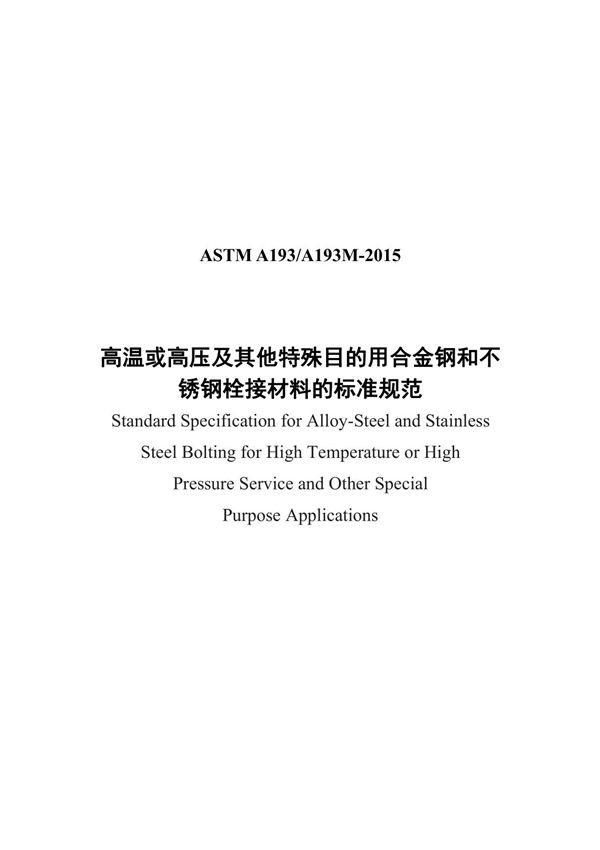 ASTM A193/A193M-2015

高温或高压及其他特殊目的用合金钢和不锈钢栓接材料的标准规范

Standard Specification for Alloy-Steel and Stainless Steel Bolting for High Temperature or High Pressure Service and Other Special Purpose Applications